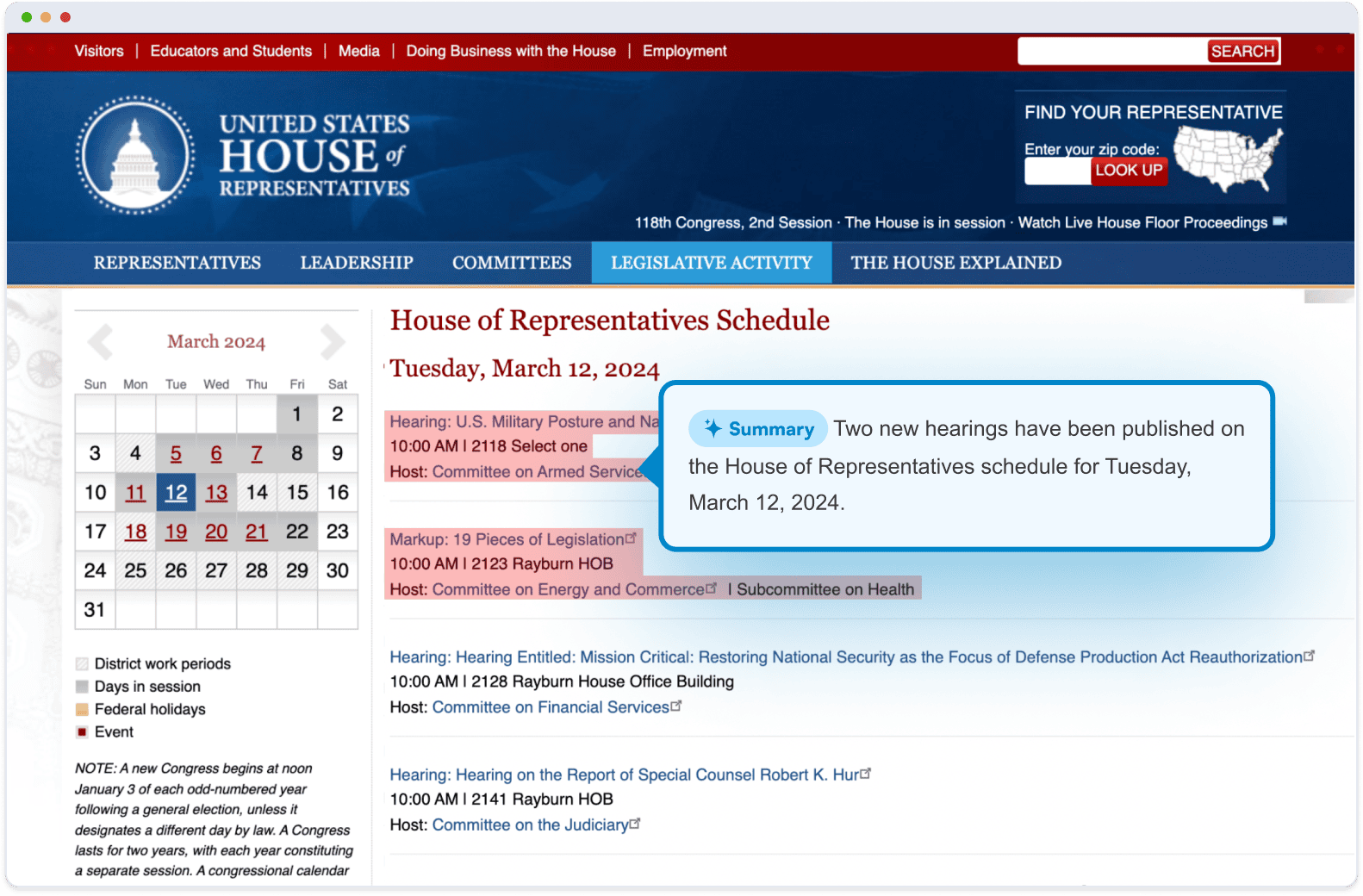 Visitors | Educators and Students | Media | Doing Business with the House | Employment

SEARCH

UNITED STATES HOUSE of REPRESENTATIVES

FIND YOUR REPRESENTATIVE

Enter your zip code: LOOK UP

118th Congress, 2nd Session · The House is in session · Watch Live House Floor Proceedings

REPRESENTATIVES LEADERSHIP COMMITTEES LEGISLATIVE ACTIVITY THE HOUSE EXPLAINED

March 2024

| Sun | Mon | Tue | Wed | Thu | Fri | Sat |
|---|---|---|---|---|---|---|
| | | | | | 1 | 2 |
| 3 | 4 | 5 | 6 | 7 | 8 | 9 |
| 10 | 11 | 12 | 13 | 14 | 15 | 16 |
| 17 | 18 | 19 | 20 | 21 | 22 | 23 |
| 24 | 25 | 26 | 27 | 28 | 29 | 30 |
| 31 | | | | | | |

District work periods
Days in session
Federal holidays
Event

NOTE: A new Congress begins at noon January 3 of each odd-numbered year following a general election, unless it designates a different day by law. A Congress lasts for two years, with each year constituting a separate session. A congressional calendar

House of Representatives Schedule

Tuesday, March 12, 2024

Hearing: U.S. Military Posture and Na
10:00 AM | 2118 Select one
Host: Committee on Armed Service

Summary Two new hearings have been published on the House of Representatives schedule for Tuesday, March 12, 2024.

Markup: 19 Pieces of Legislation
10:00 AM | 2123 Rayburn HOB
Host: Committee on Energy and Commerce | Subcommittee on Health

Hearing: Hearing Entitled: Mission Critical: Restoring National Security as the Focus of Defense Production Act Reauthorization
10:00 AM | 2128 Rayburn House Office Building
Host: Committee on Financial Services

Hearing: Hearing on the Report of Special Counsel Robert K. Hur
10:00 AM | 2141 Rayburn HOB
Host: Committee on the Judiciary